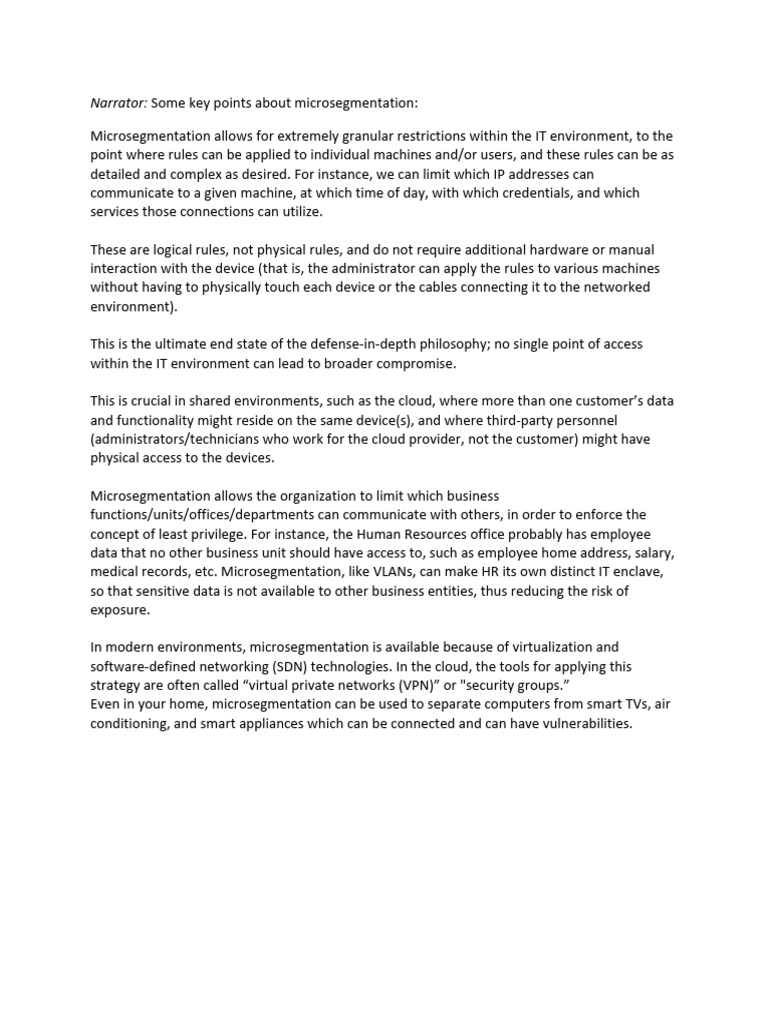 Narrator: Some key points about microsegmentation:

Microsegmentation allows for extremely granular restrictions within the IT environment, to the point where rules can be applied to individual machines and/or users, and these rules can be as detailed and complex as desired. For instance, we can limit which IP addresses can communicate to a given machine, at which time of day, with which credentials, and which services those connections can utilize.

These are logical rules, not physical rules, and do not require additional hardware or manual interaction with the device (that is, the administrator can apply the rules to various machines without having to physically touch each device or the cables connecting it to the networked environment).

This is the ultimate end state of the defense-in-depth philosophy; no single point of access within the IT environment can lead to broader compromise.

This is crucial in shared environments, such as the cloud, where more than one customer's data and functionality might reside on the same device(s), and where third-party personnel (administrators/technicians who work for the cloud provider, not the customer) might have physical access to the devices.

Microsegmentation allows the organization to limit which business functions/units/offices/departments can communicate with others, in order to enforce the concept of least privilege. For instance, the Human Resources office probably has employee data that no other business unit should have access to, such as employee home address, salary, medical records, etc. Microsegmentation, like VLANs, can make HR its own distinct IT enclave, so that sensitive data is not available to other business entities, thus reducing the risk of exposure.

In modern environments, microsegmentation is available because of virtualization and software-defined networking (SDN) technologies. In the cloud, the tools for applying this strategy are often called "virtual private networks (VPN)" or "security groups."
Even in your home, microsegmentation can be used to separate computers from smart TVs, air conditioning, and smart appliances which can be connected and can have vulnerabilities.